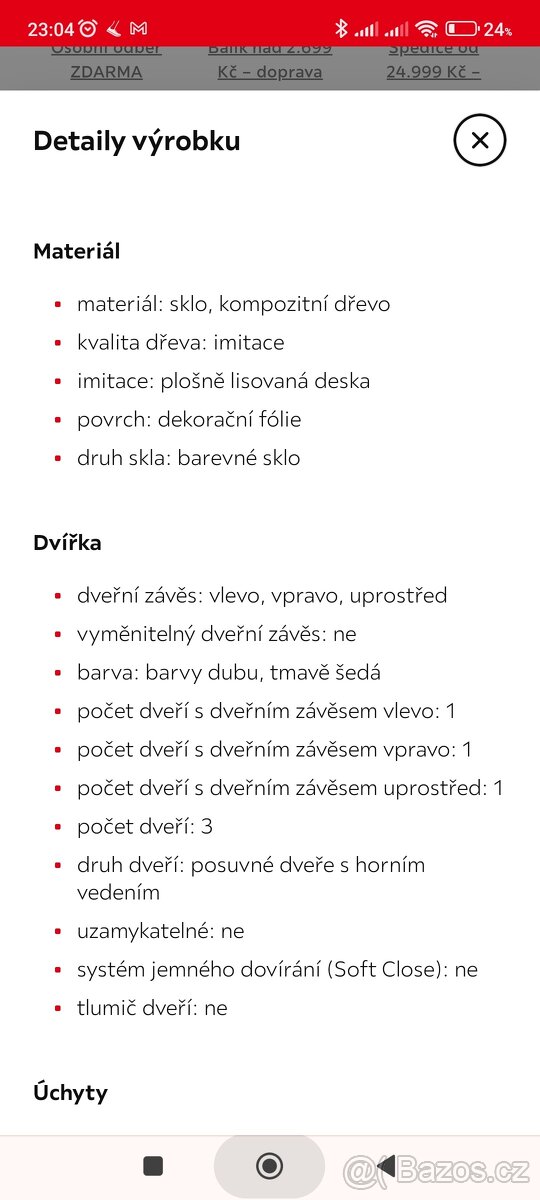 23:04 24%

Osobní odběr ZDARMA
Balík nad 2.699 Kč – doprava
Spedice od 24.999 Kč –

Detaily výrobku

Materiál

- materiál: sklo, kompozitní dřevo
- kvalita dřeva: imitace
- imitace: plošně lisovaná deska
- povrch: dekorační fólie
- druh skla: barevné sklo

Dvířka

- dveřní závěs: vlevo, vpravo, uprostřed
- vyměnitelný dveřní závěs: ne
- barva: barvy dubu, tmavě šedá
- počet dveří s dveřním závěsem vlevo: 1
- počet dveří s dveřním závěsem vpravo: 1
- počet dveří s dveřním závěsem uprostřed: 1
- počet dveří: 3
- druh dveří: posuvné dveře s horním vedením
- uzamykatelné: ne
- systém jemného dovírání (Soft Close): ne
- tlumič dveří: ne

Úchyty

@Bazos.cz